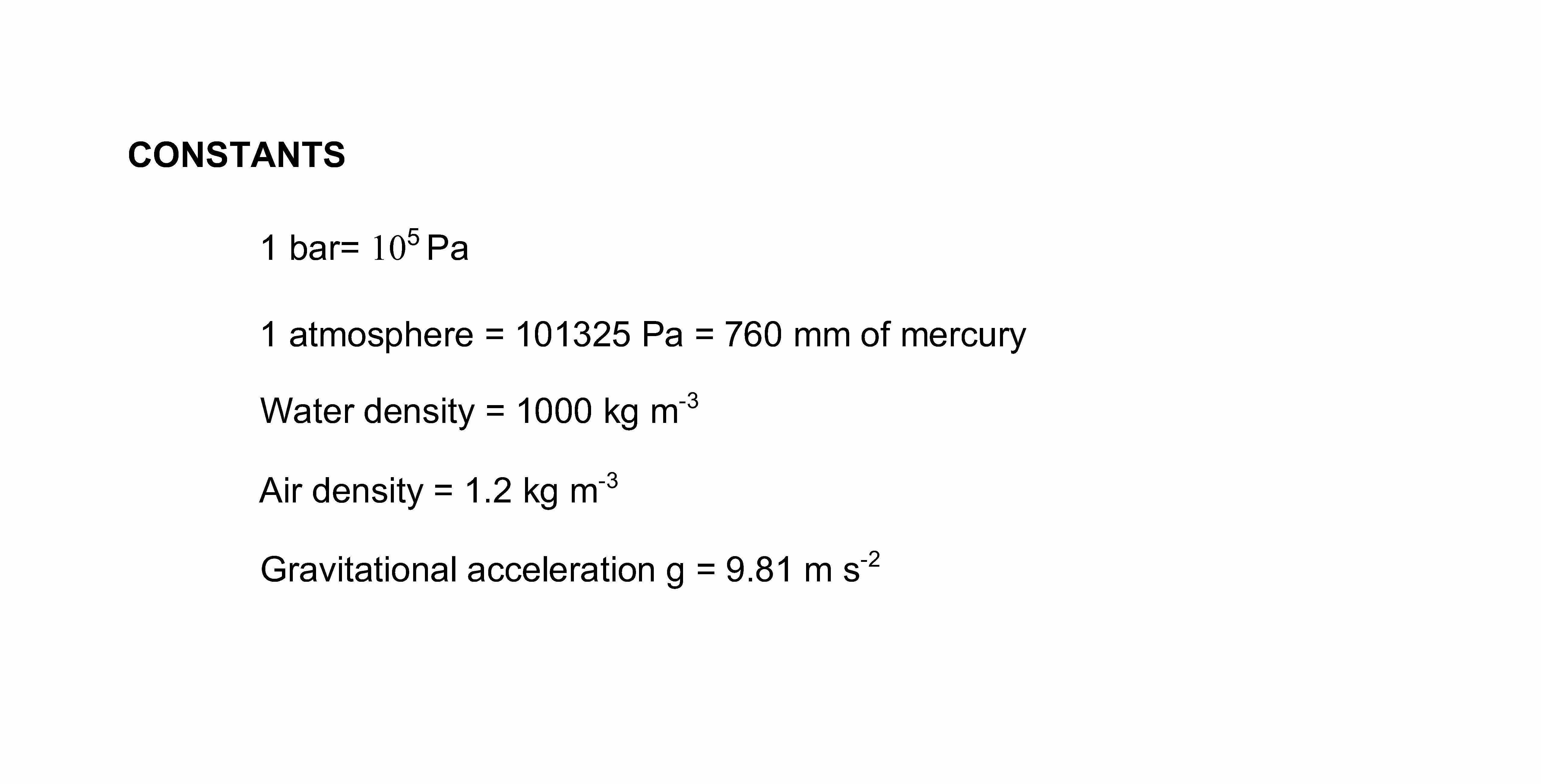 CONSTANTS

1 bar= $10^5$ Pa

1 atmosphere = 101325 Pa = 760 mm of mercury

Water density = 1000 kg $m^{-3}$

Air density = 1.2 kg $m^{-3}$

Gravitational acceleration g = 9.81 m $s^{-2}$